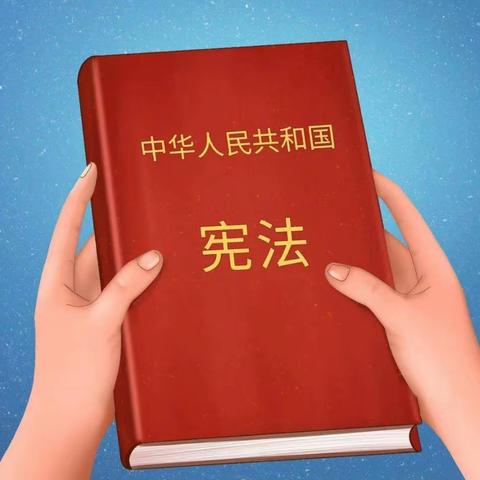 中华人民共和国

宪法